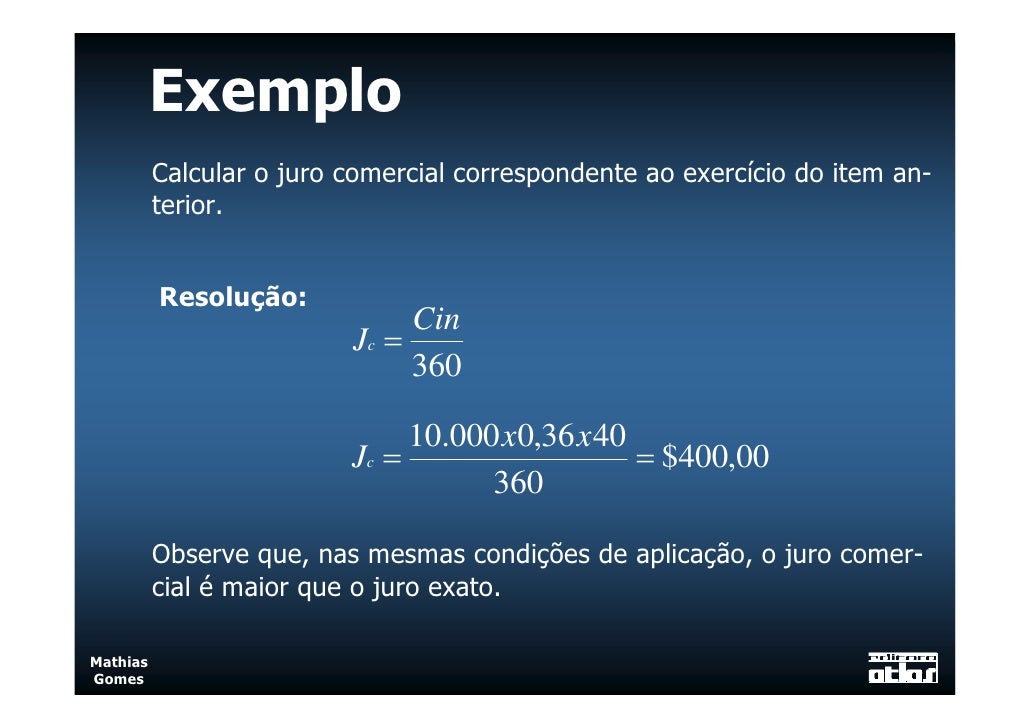 Exemplo

Calcular o juro comercial correspondente ao exercício do item anterior.

Resolução:

$J_c = \frac{Cin}{360}$

$J_c = \frac{10.000x0,36x40}{360} = \$400,00$

Observe que, nas mesmas condições de aplicação, o juro comercial é maior que o juro exato.

Mathias
Gomes

editora atlas